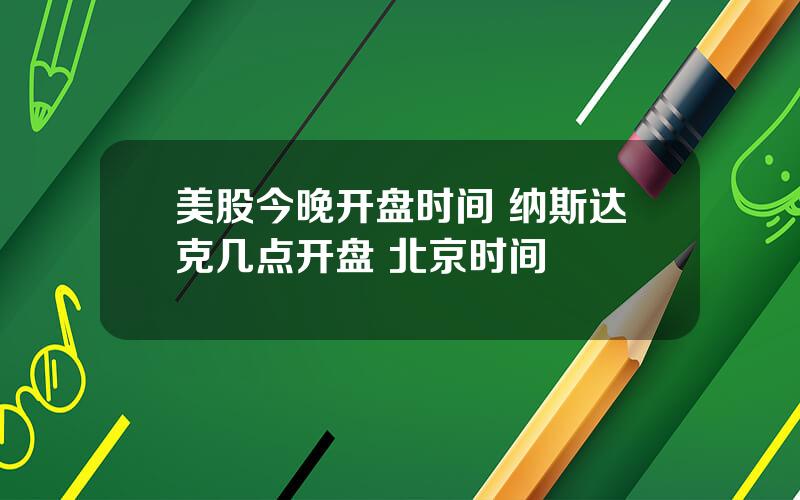 美股今晚开盘时间 纳斯达克几点开盘 北京时间